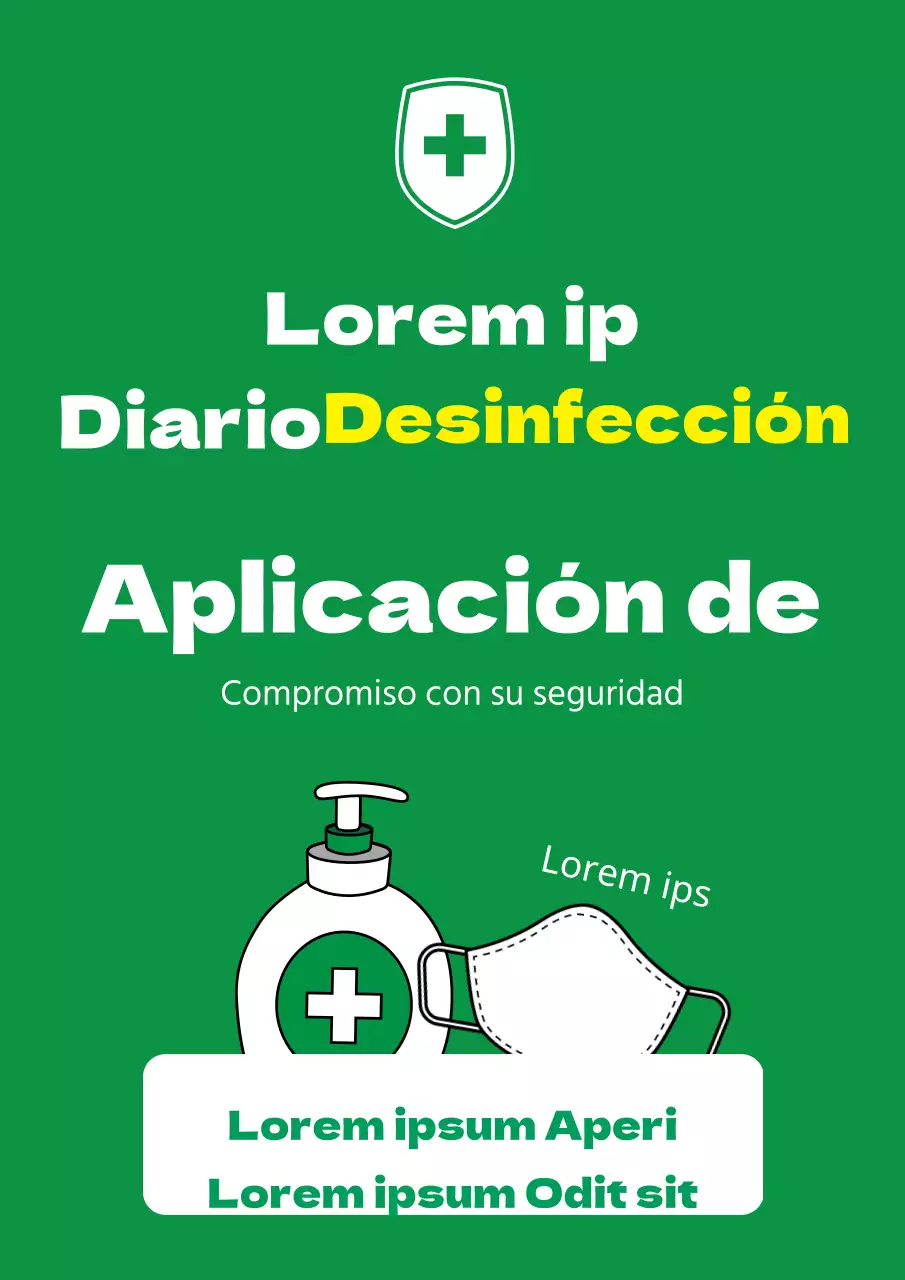 Lorem ip
DiarioDesinfección

Aplicación de

Compromiso con su seguridad

Lorem ips

Lorem ipsum Aperi
Lorem ipsum Odit sit